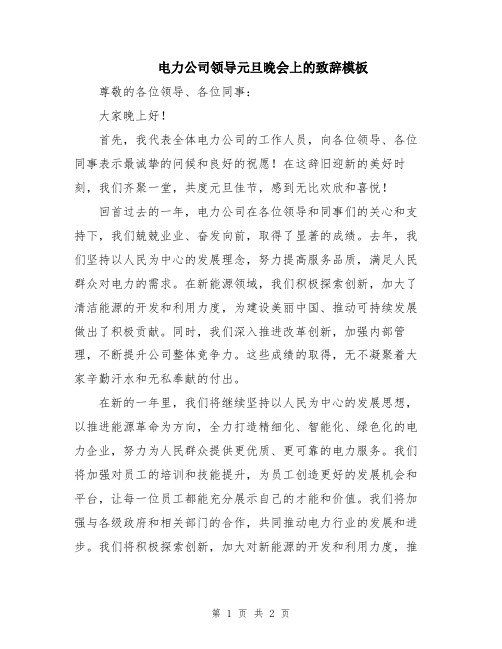 电力公司领导元旦晚会上的致辞模板

尊敬的各位领导、各位同事：

大家晚上好！

首先，我代表全体电力公司的工作人员，向各位领导、各位同事表示最诚挚的问候和良好的祝愿！在这辞旧迎新的美好时刻，我们齐聚一堂，共度元旦佳节，感到无比欢欣和喜悦！

回首过去的一年，电力公司在各位领导和同事们的关心和支持下，我们兢兢业业、奋发向前，取得了显著的成绩。去年，我们坚持以人民为中心的发展理念，努力提高服务品质，满足人民群众对电力的需求。在新能源领域，我们积极探索创新，加大了清洁能源的开发和利用力度，为建设美丽中国、推动可持续发展做出了积极贡献。同时，我们深入推进改革创新，加强内部管理，不断提升公司整体竞争力。这些成绩的取得，无不凝聚着大家辛勤汗水和无私奉献的付出。

在新的一年里，我们将继续坚持以人民为中心的发展思想，以推进能源革命为方向，全力打造精细化、智能化、绿色化的电力企业，努力为人民群众提供更优质、更可靠的电力服务。我们将加强对员工的培训和技能提升，为员工创造更好的发展机会和平台，让每一位员工都能充分展示自己的才能和价值。我们将加强与各级政府和相关部门的合作，共同推动电力行业的发展和进步。我们将积极探索创新，加大对新能源的开发和利用力度，推

第 1 页 共 2 页